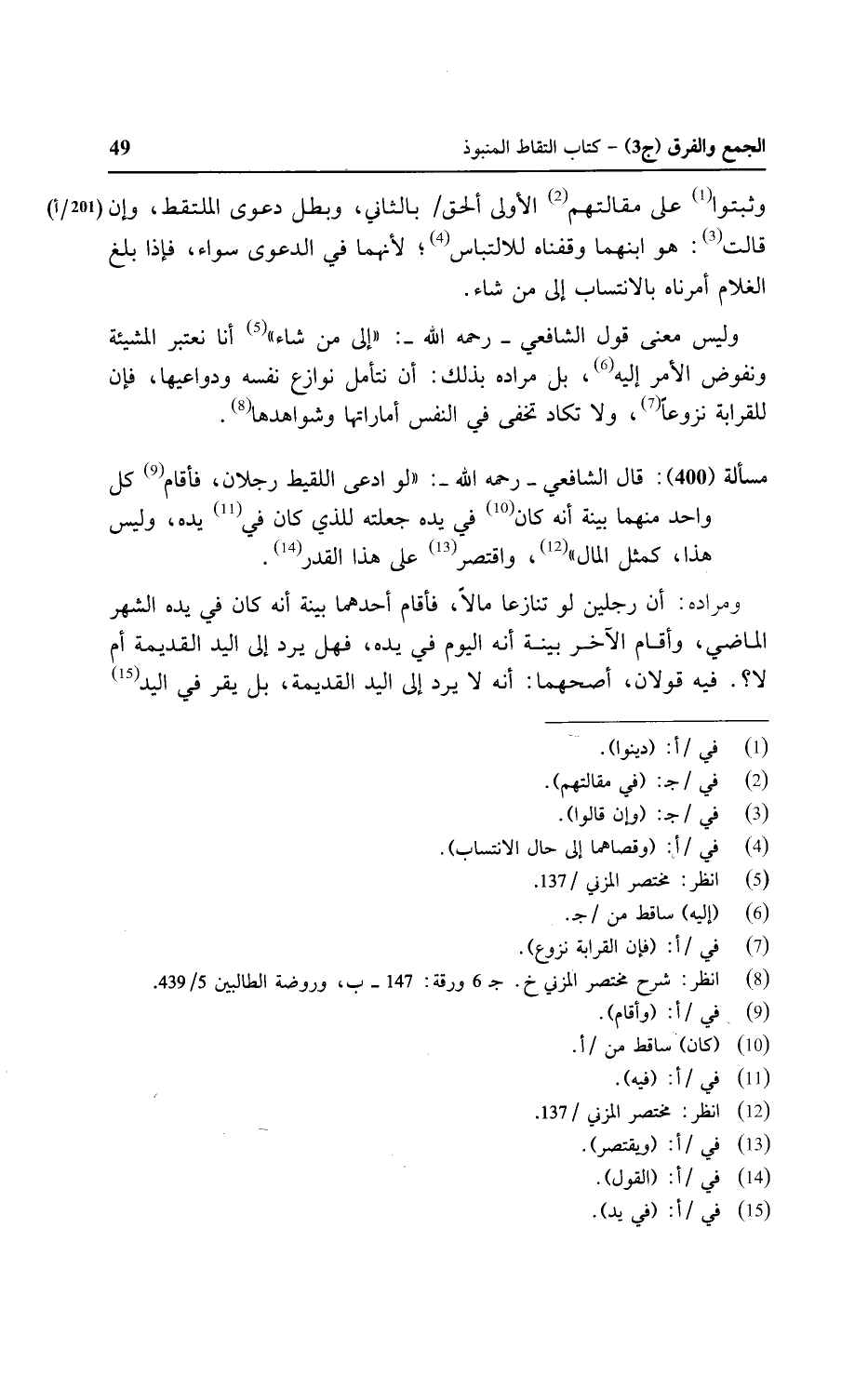 الجمع والفرق (ج3) - كتاب التقاط المنبوذ 49

وثبتوا$^{(1)}$ على مقالتهم$^{(2)}$ الأولى ألحق/ بالثاني، وبطل دعوى الملتقط، وإن (201/أ) قالت$^{(3)}$: هو ابنهما وقفناه للالتباس$^{(4)}$؛ لأنهما في الدعوى سواء، فإذا بلغ الغلام أمرناه بالانتساب إلى من شاء.

وليس معنى قول الشافعي ـ رحمه الله ـ: «إلى من شاء»$^{(5)}$ أنا نعتبر المشيئة ونفوض الأمر إليه$^{(6)}$، بل مراده بذلك: أن نتأمل نوازع نفسه ودواعيها، فإن للقرابة نزوعاً$^{(7)}$، ولا تكاد تخفى في النفس أماراتها وشواهدها$^{(8)}$.

مسألة (400): قال الشافعي ـ رحمه الله ـ: «لو ادعى اللقيط رجلان، فأقام$^{(9)}$ كل واحد منهما بينة أنه كان$^{(10)}$ في يده جعلته للذي كان في$^{(11)}$ يده، وليس هذا، كمثل المال»$^{(12)}$، واقتصر$^{(13)}$ على هذا القدر$^{(14)}$.

ومراده: أن رجلين لو تنازعا مالاً، فأقام أحدهما بينة أنه كان في يده الشهر الماضي، وأقام الآخر بينة أنه اليوم في يده، فهل يرد إلى اليد القديمة أم لا؟. فيه قولان، أصحهما: أنه لا يرد إلى اليد القديمة، بل يقر في اليد$^{(15)}$

(1) في /أ: (دينوا).
(2) في /ج: (في مقالتهم).
(3) في /ج: (وإن قالوا).
(4) في /أ: (وقصاهما إلى حال الانتساب).
(5) انظر: مختصر المزني /137.
(6) (إليه) ساقط من /ج.
(7) في /أ: (فإن القرابة نزوع).
(8) انظر: شرح مختصر المزني خ. ج 6 ورقة: 147 ـ ب، وروضة الطالبين 5/ 439.
(9) في /أ: (وأقام).
(10) (كان) ساقط من /أ.
(11) في /أ: (فيه).
(12) انظر: مختصر المزني /137.
(13) في /أ: (ويقتصر).
(14) في /أ: (القول).
(15) في /أ: (في يد).